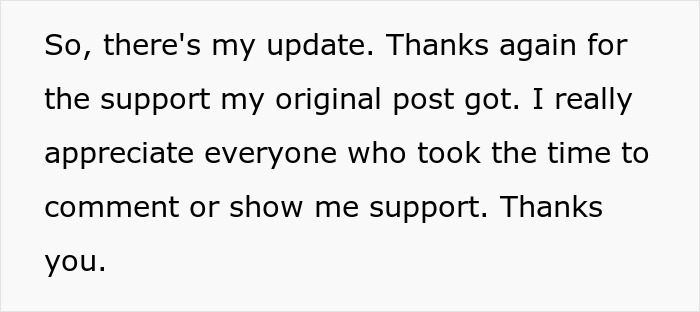 So, there's my update. Thanks again for the support my original post got. I really appreciate everyone who took the time to comment or show me support. Thanks you.